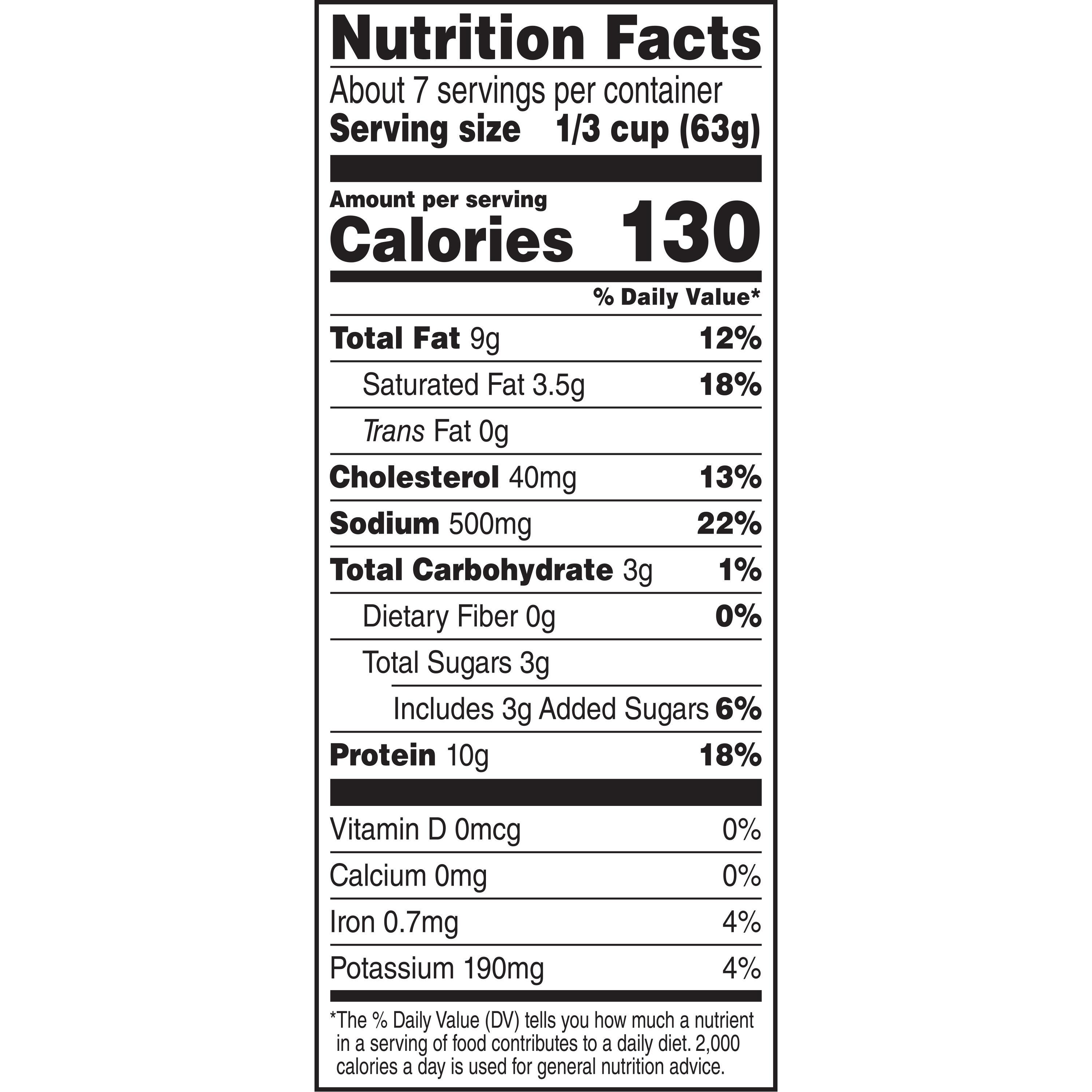 Nutrition Facts

About 7 servings per container
Serving size 1/3 cup (63g)

Amount per serving
Calories 130

% Daily Value*

Total Fat 9g 12%
Saturated Fat 3.5g 18%
Trans Fat 0g
Cholesterol 40mg 13%
Sodium 500mg 22%
Total Carbohydrate 3g 1%
Dietary Fiber 0g 0%
Total Sugars 3g
Includes 3g Added Sugars 6%
Protein 10g 18%

Vitamin D 0mcg 0%
Calcium 0mg 0%
Iron 0.7mg 4%
Potassium 190mg 4%

*The % Daily Value (DV) tells you how much a nutrient in a serving of food contributes to a daily diet. 2,000 calories a day is used for general nutrition advice.